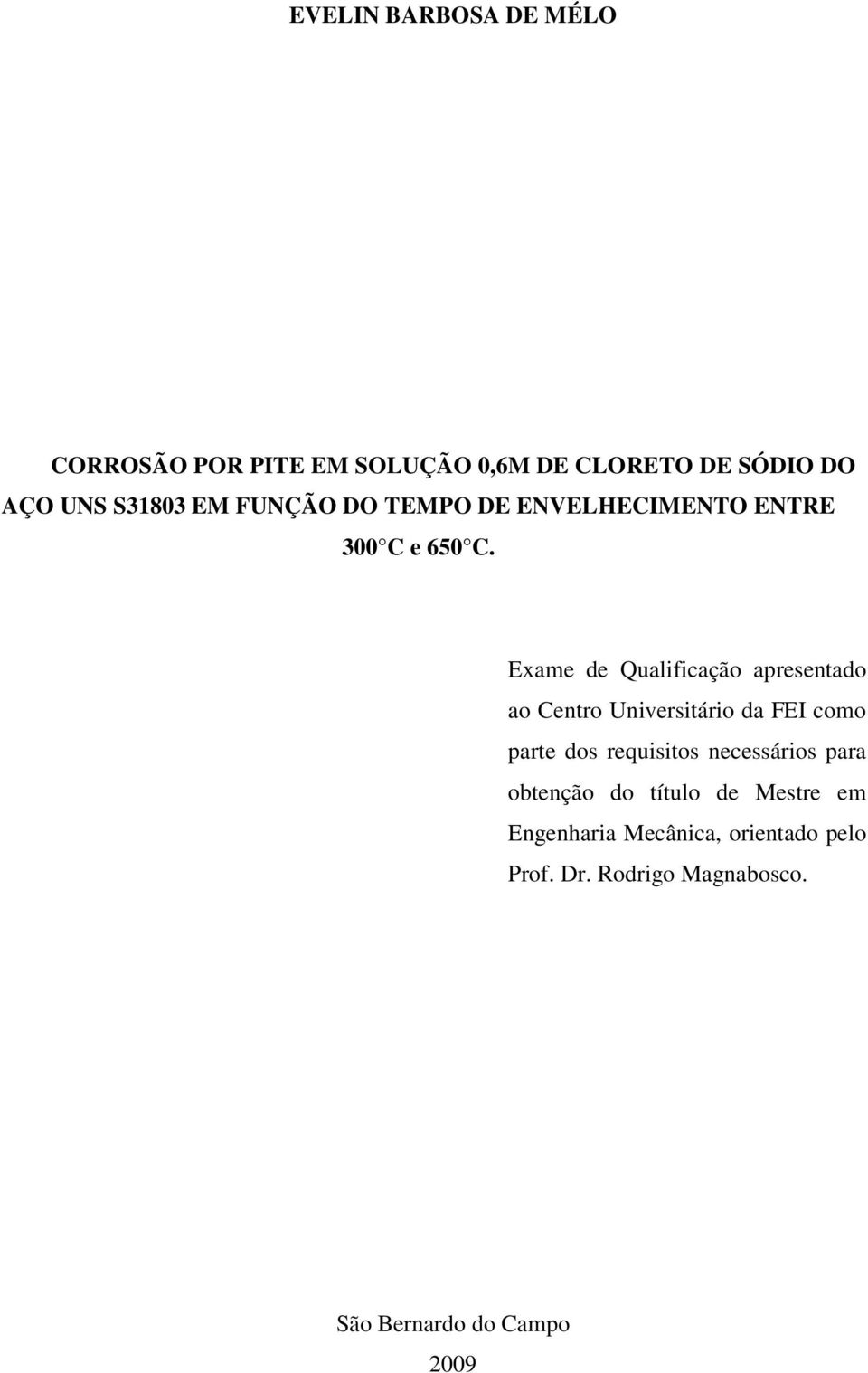 EVELIN BARBOSA DE MÉLO

CORROSÃO POR PITE EM SOLUÇÃO 0,6M DE CLORETO DE SÓDIO DO AÇO UNS S31803 EM FUNÇÃO DO TEMPO DE ENVELHECIMENTO ENTRE 300 C e 650 C.

Exame de Qualificação apresentado ao Centro Universitário da FEI como parte dos requisitos necessários para obtenção do título de Mestre em Engenharia Mecânica, orientado pelo Prof. Dr. Rodrigo Magnabosco.

São Bernardo do Campo
2009